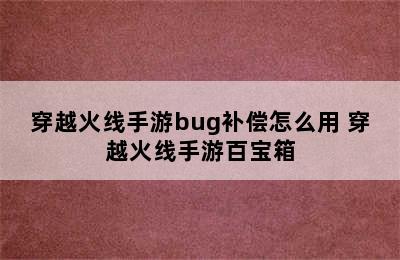 穿越火线手游bug补偿怎么用 穿越火线手游百宝箱